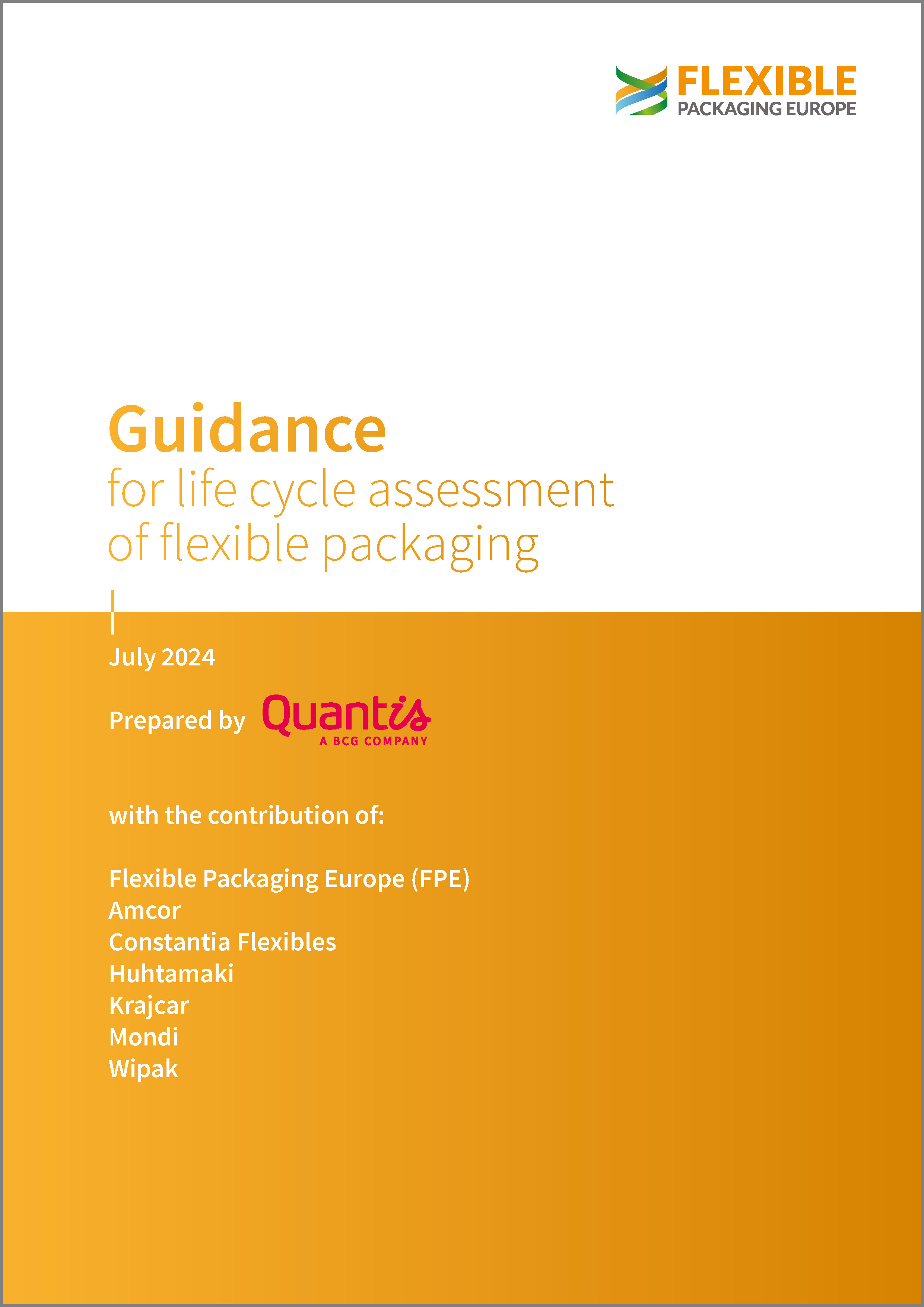 FLEXIBLE
PACKAGING EUROPE

Guidance
for life cycle assessment of flexible packaging

July 2024

Prepared by Quantis
A BCG COMPANY

with the contribution of:

Flexible Packaging Europe (FPE)
Amcor
Constantia Flexibles
Huhtamaki
Krajcar
Mondi
Wipak